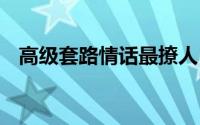 高级套路情话最撩人